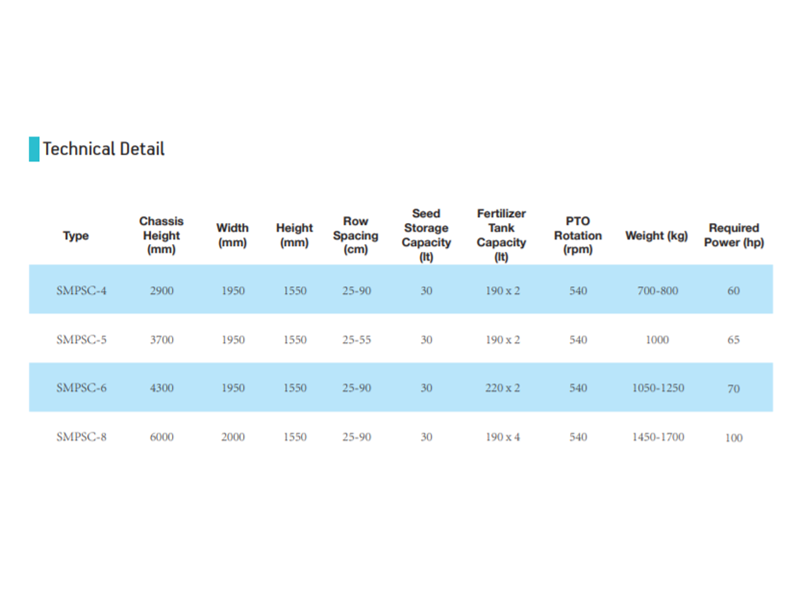 Technical Detail

| Type | Chassis Height (mm) | Width (mm) | Height (mm) | Row Spacing (cm) | Seed Storage Capacity (lt) | Fertilizer Tank Capacity (lt) | PTO Rotation (rpm) | Weight (kg) | Required Power (hp) |
|---|---|---|---|---|---|---|---|---|---|
| SMPSC-4 | 2900 | 1950 | 1550 | 25-90 | 30 | 190 x 2 | 540 | 700-800 | 60 |
| SMPSC-5 | 3700 | 1950 | 1550 | 25-55 | 30 | 190 x 2 | 540 | 1000 | 65 |
| SMPSC-6 | 4300 | 1950 | 1550 | 25-90 | 30 | 220 x 2 | 540 | 1050-1250 | 70 |
| SMPSC-8 | 6000 | 2000 | 1550 | 25-90 | 30 | 190 x 4 | 540 | 1450-1700 | 100 |